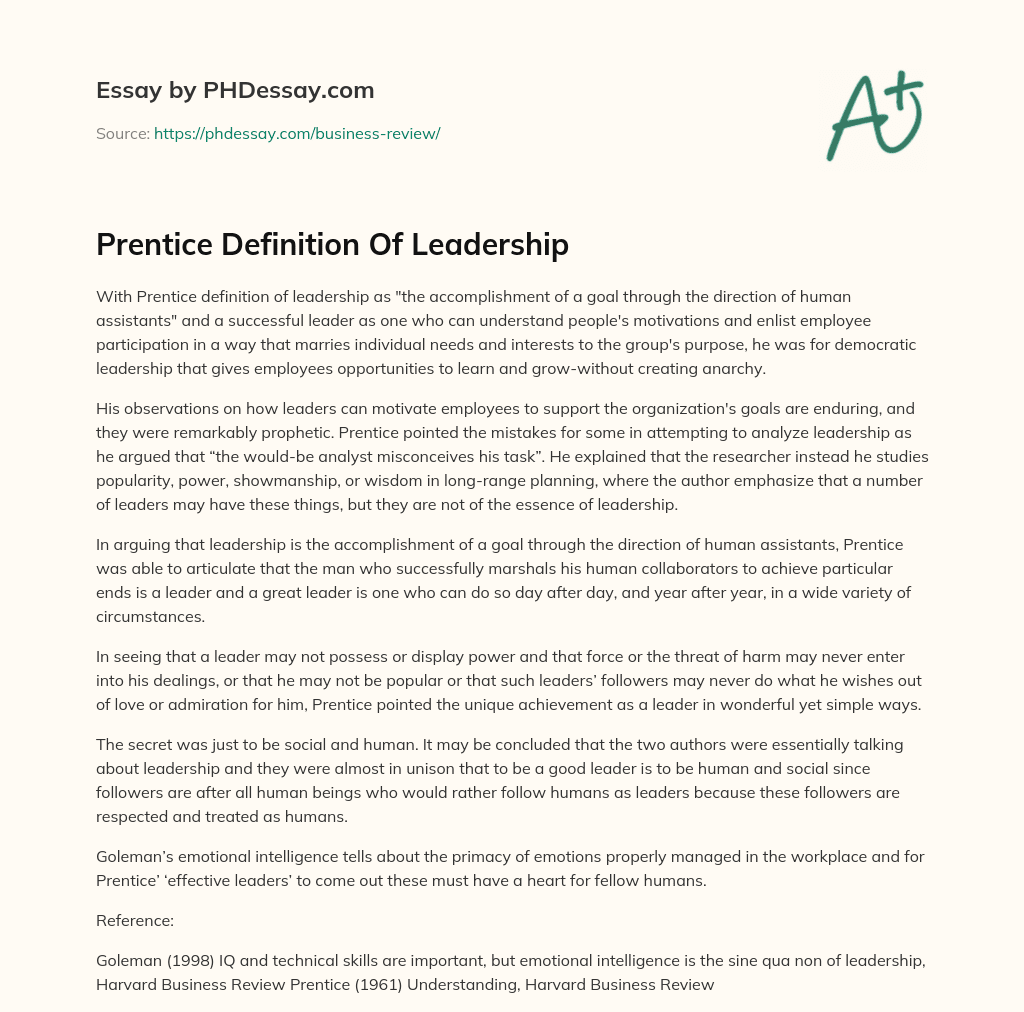 Essay by PHDessay.com

Source: https://phdessay.com/business-review/

A+

Prentice Definition Of Leadership

With Prentice definition of leadership as "the accomplishment of a goal through the direction of human assistants" and a successful leader as one who can understand people's motivations and enlist employee participation in a way that marries individual needs and interests to the group's purpose, he was for democratic leadership that gives employees opportunities to learn and grow-without creating anarchy.

His observations on how leaders can motivate employees to support the organization's goals are enduring, and they were remarkably prophetic. Prentice pointed the mistakes for some in attempting to analyze leadership as he argued that “the would-be analyst misconceives his task”. He explained that the researcher instead he studies popularity, power, showmanship, or wisdom in long-range planning, where the author emphasize that a number of leaders may have these things, but they are not of the essence of leadership.

In arguing that leadership is the accomplishment of a goal through the direction of human assistants, Prentice was able to articulate that the man who successfully marshals his human collaborators to achieve particular ends is a leader and a great leader is one who can do so day after day, and year after year, in a wide variety of circumstances.

In seeing that a leader may not possess or display power and that force or the threat of harm may never enter into his dealings, or that he may not be popular or that such leaders’ followers may never do what he wishes out of love or admiration for him, Prentice pointed the unique achievement as a leader in wonderful yet simple ways.

The secret was just to be social and human. It may be concluded that the two authors were essentially talking about leadership and they were almost in unison that to be a good leader is to be human and social since followers are after all human beings who would rather follow humans as leaders because these followers are respected and treated as humans.

Goleman’s emotional intelligence tells about the primacy of emotions properly managed in the workplace and for Prentice’ ‘effective leaders’ to come out these must have a heart for fellow humans.

Reference:

Goleman (1998) IQ and technical skills are important, but emotional intelligence is the sine qua non of leadership, Harvard Business Review Prentice (1961) Understanding, Harvard Business Review